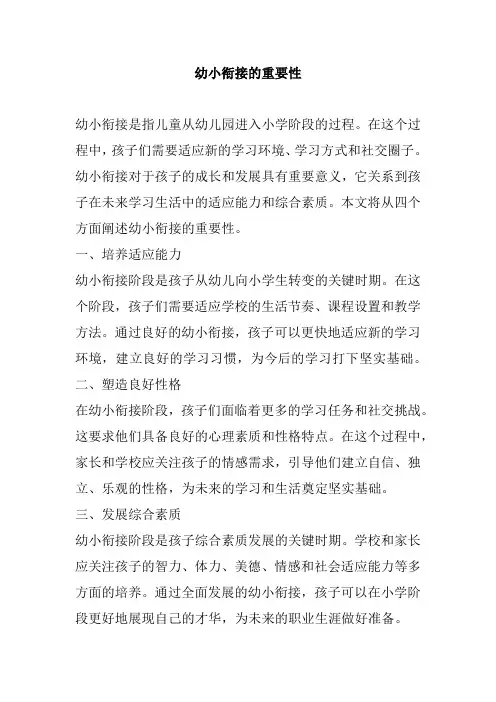 幼小衔接的重要性

幼小衔接是指儿童从幼儿园进入小学阶段的过程。在这个过程中，孩子们需要适应新的学习环境、学习方式和社交圈子。幼小衔接对于孩子的成长和发展具有重要意义，它关系到孩子在未来学习生活中的适应能力和综合素质。本文将从四个方面阐述幼小衔接的重要性。

一、培养适应能力

幼小衔接阶段是孩子从幼儿向小学生转变的关键时期。在这个阶段，孩子们需要适应学校的生活节奏、课程设置和教学方法。通过良好的幼小衔接，孩子可以更快地适应新的学习环境，建立良好的学习习惯，为今后的学习打下坚实基础。

二、塑造良好性格

在幼小衔接阶段，孩子们面临着更多的学习任务和社交挑战。这要求他们具备良好的心理素质和性格特点。在这个过程中，家长和学校应关注孩子的情感需求，引导他们建立自信、独立、乐观的性格，为未来的学习和生活奠定坚实基础。

三、发展综合素质

幼小衔接阶段是孩子综合素质发展的关键时期。学校和家长应关注孩子的智力、体力、美德、情感和社会适应能力等多方面的培养。通过全面发展的幼小衔接，孩子可以在小学阶段更好地展现自己的才华，为未来的职业生涯做好准备。